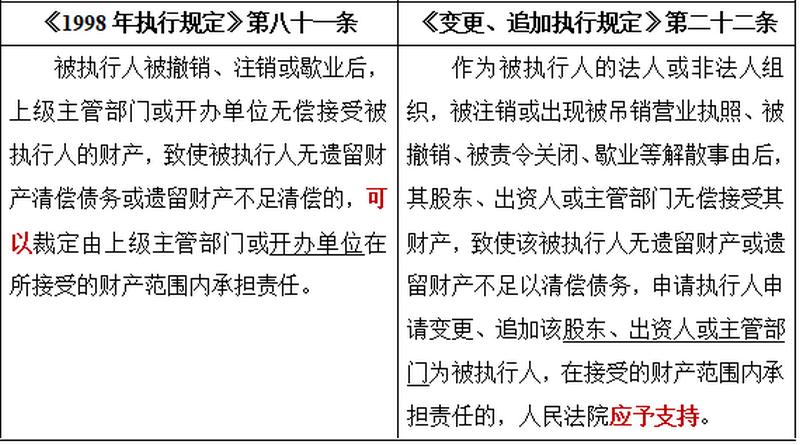 | 《1998 年执行规定》第八十一条 | 《变更、追加执行规定》第二十二条 |
|---|---|
| 被执行人被撤销、注销或歇业后，上级主管部门或开办单位无偿接受被执行人的财产，致使被执行人无遗留财产清偿债务或遗留财产不足清偿的，可以裁定由上级主管部门或开办单位在所接受的财产范围内承担责任。 | 作为被执行人的法人或非法人组织，被注销或出现被吊销营业执照、被撤销、被责令关闭、歇业等解散事由后，其股东、出资人或主管部门无偿接受其财产，致使该被执行人无遗留财产或遗留财产不足以清偿债务，申请执行人申请变更、追加该股东、出资人或主管部门为被执行人，在接受的财产范围内承担责任的，人民法院应予支持。 |